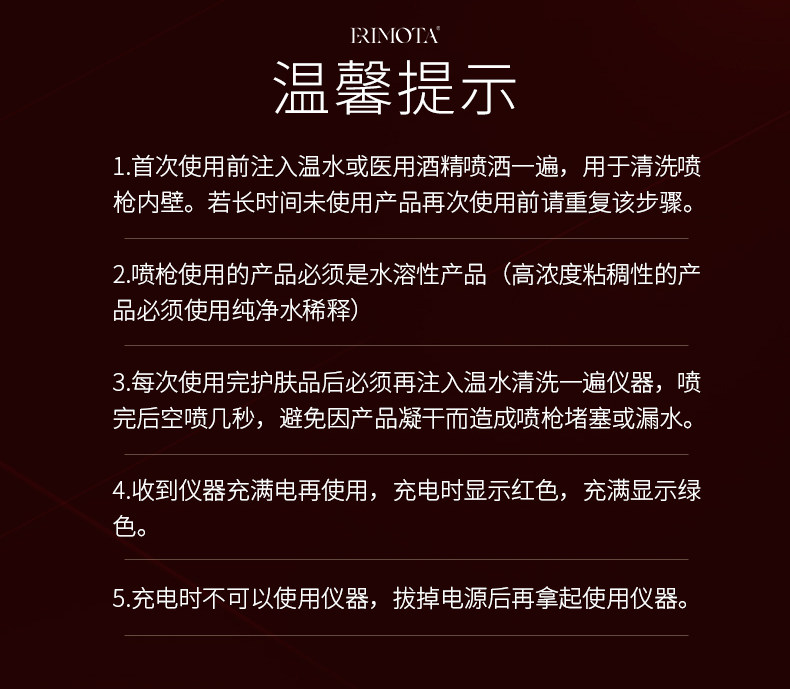 ERIMOTA®

温馨提示

1.首次使用前注入温水或医用酒精喷洒一遍，用于清洗喷枪内壁。若长时间未使用产品再次使用前请重复该步骤。

2.喷枪使用的产品必须是水溶性产品（高浓度粘稠性的产品必须使用纯净水稀释）

3.每次使用完护肤品后必须再注入温水清洗一遍仪器，喷完后空喷几秒，避免因产品凝干而造成喷枪堵塞或漏水。

4.收到仪器充满电再使用，充电时显示红色，充满显示绿色。

5.充电时不可以使用仪器，拔掉电源后再拿起使用仪器。